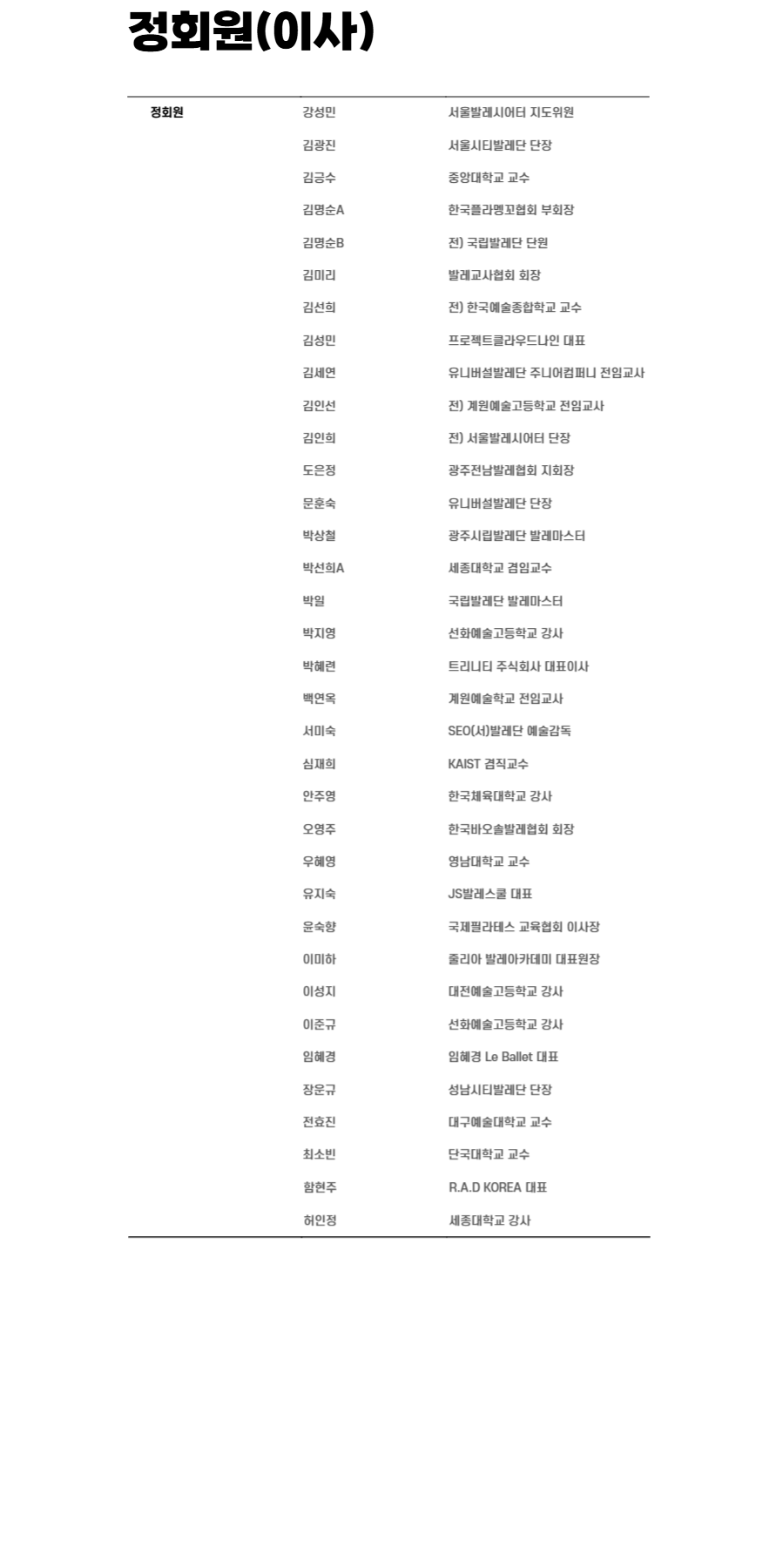 정회원(이사)

| 정회원 | 강성민 | 서울발레시어터 지도위원 |
|---|---|---|
| | 김광진 | 서울시티발레단 단장 |
| | 김긍수 | 중앙대학교 교수 |
| | 김명순A | 한국플라멩꼬협회 부회장 |
| | 김명순B | 전) 국립발레단 단원 |
| | 김미리 | 발레교사협회 회장 |
| | 김선희 | 전) 한국예술종합학교 교수 |
| | 김성민 | 프로젝트클라우드나인 대표 |
| | 김세연 | 유니버설발레단 주니어컴퍼니 전임교사 |
| | 김인선 | 전) 계원예술고등학교 전임교사 |
| | 김인희 | 전) 서울발레시어터 단장 |
| | 도은정 | 광주전남발레협회 지회장 |
| | 문훈숙 | 유니버설발레단 단장 |
| | 박상철 | 광주시립발레단 발레마스터 |
| | 박선희A | 세종대학교 겸임교수 |
| | 박일 | 국립발레단 발레마스터 |
| | 박지영 | 선화예술고등학교 강사 |
| | 박혜련 | 트리니티 주식회사 대표이사 |
| | 백연옥 | 계원예술학교 전임교사 |
| | 서미숙 | SEO(서)발레단 예술감독 |
| | 심재희 | KAIST 겸직교수 |
| | 안주영 | 한국체육대학교 강사 |
| | 오영주 | 한국바오솔발레협회 회장 |
| | 우혜영 | 영남대학교 교수 |
| | 유지숙 | JS발레스쿨 대표 |
| | 윤숙향 | 국제필라테스 교육협회 이사장 |
| | 이미하 | 줄리아 발레아카데미 대표원장 |
| | 이성지 | 대전예술고등학교 강사 |
| | 이준규 | 선화예술고등학교 강사 |
| | 임혜경 | 임혜경 Le Ballet 대표 |
| | 장운규 | 성남시티발레단 단장 |
| | 전효진 | 대구예술대학교 교수 |
| | 최소빈 | 단국대학교 교수 |
| | 함현주 | R.A.D KOREA 대표 |
| | 허인정 | 세종대학교 강사 |